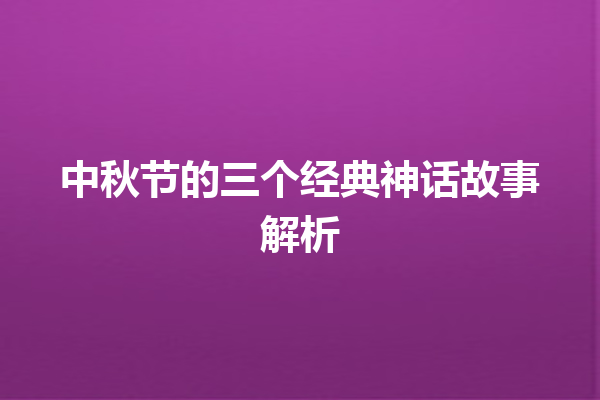 中秋节的三个经典神话故事解析